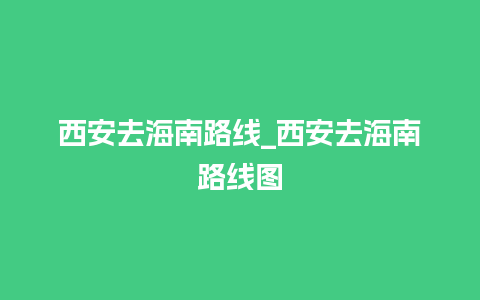 西安去海南路线_西安去海南路线图